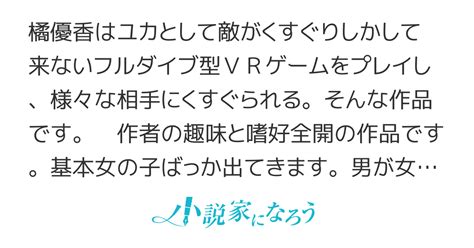 橘優香はユカとして敵がくすぐりしかして来ないフルダイブ型ＶＲゲームをプレイし、様々な相手にくすぐられる。そんな作品です。　作者の趣味と嗜好全開の作品です。基本女の子ばっか出てきます。男が女…

小説家になろう